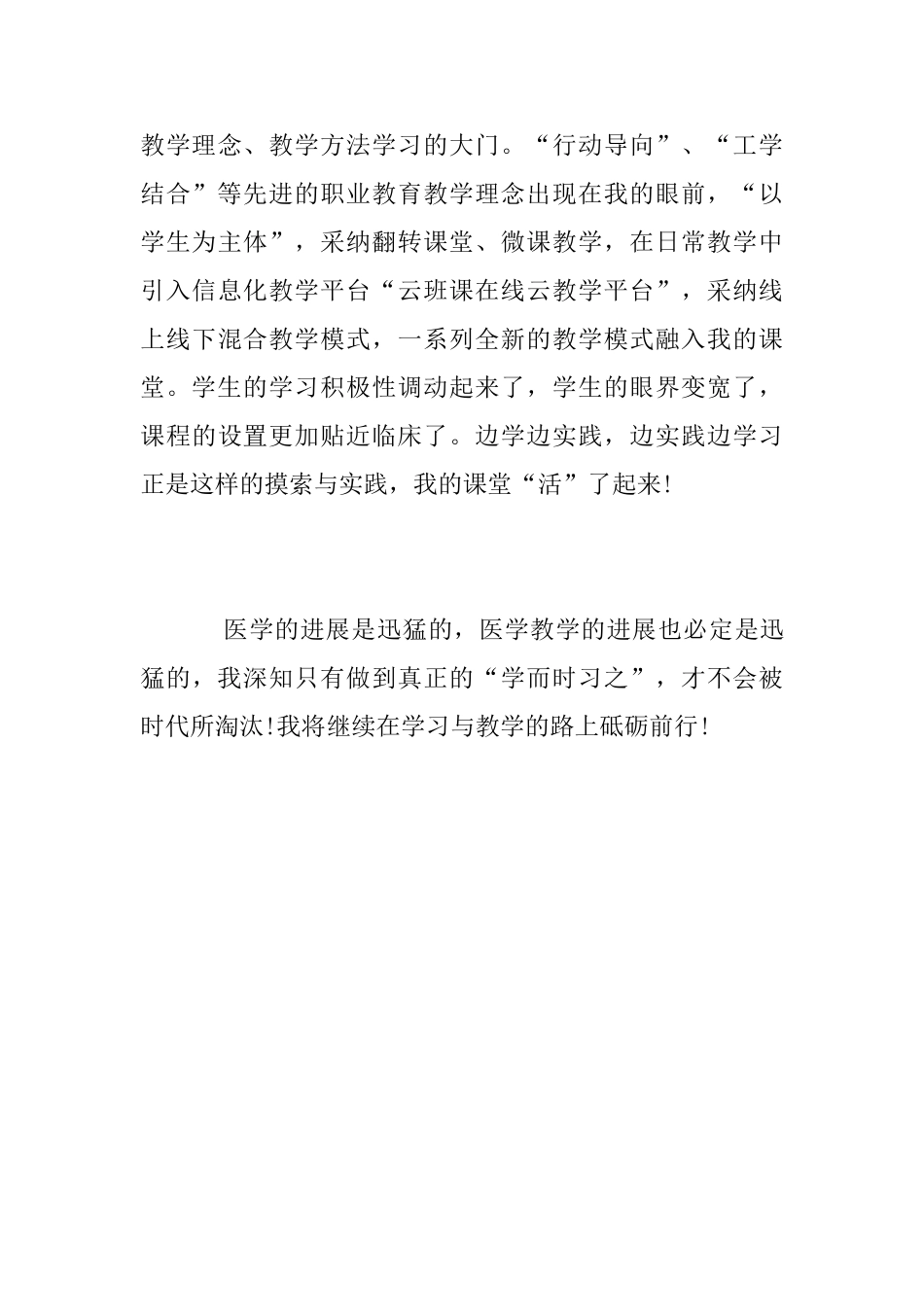 教学理念、教学方法学习的大门。“行动导向”、“工学结合”等先进的职业教育教学理念出现在我的眼前，“以学生为主体”，采纳翻转课堂、微课教学，在日常教学中引入信息化教学平台“云班课在线云教学平台”，采纳线上线下混合教学模式，一系列全新的教学模式融入我的课堂。学生的学习积极性调动起来了，学生的眼界变宽了，课程的设置更加贴近临床了。边学边实践，边实践边学习正是这样的摸索与实践，我的课堂“活”了起来!

医学的进展是迅猛的，医学教学的进展也必定是迅猛的，我深知只有做到真正的“学而时习之”，才不会被时代所淘汰!我将继续在学习与教学的路上砥砺前行!